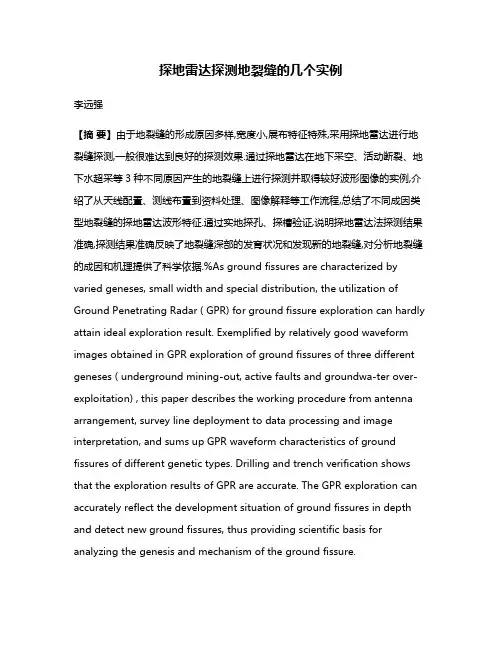 探地雷达探测地裂缝的几个实例

李远强

【摘 要】由于地裂缝的形成原因多样,宽度小,展布特征特殊,采用探地雷达进行地裂缝探测,一般很难达到良好的探测效果.通过探地雷达在地下采空、活动断裂、地下水超采等 3 种不同原因产生的地裂缝上进行探测并取得较好波形图像的实例,介绍了从天线配置、测线布置到资料处理、图像解释等工作流程,总结了不同成因类型地裂缝的探地雷达波形特征.通过实地探孔、探槽验证,说明探地雷达法探测结果准确,探测结果准确反映了地裂缝深部的发育状况和发现新的地裂缝,对分析地裂缝的成因和机理提供了科学依据.%As ground fissures are characterized by varied geneses, small width and special distribution, the utilization of Ground Penetrating Radar ( GPR) for ground fissure exploration can hardly attain ideal exploration result. Exemplified by relatively good waveform images obtained in GPR exploration of ground fissures of three different geneses ( underground mining-out, active faults and groundwa-ter over-exploitation) , this paper describes the working procedure from antenna arrangement, survey line deployment to data processing and image interpretation, and sums up GPR waveform characteristics of ground fissures of different genetic types. Drilling and trench verification shows that the exploration results of GPR are accurate. The GPR exploration can accurately reflect the development situation of ground fissures in depth and detect new ground fissures, thus providing scientific basis for analyzing the genesis and mechanism of the ground fissure.